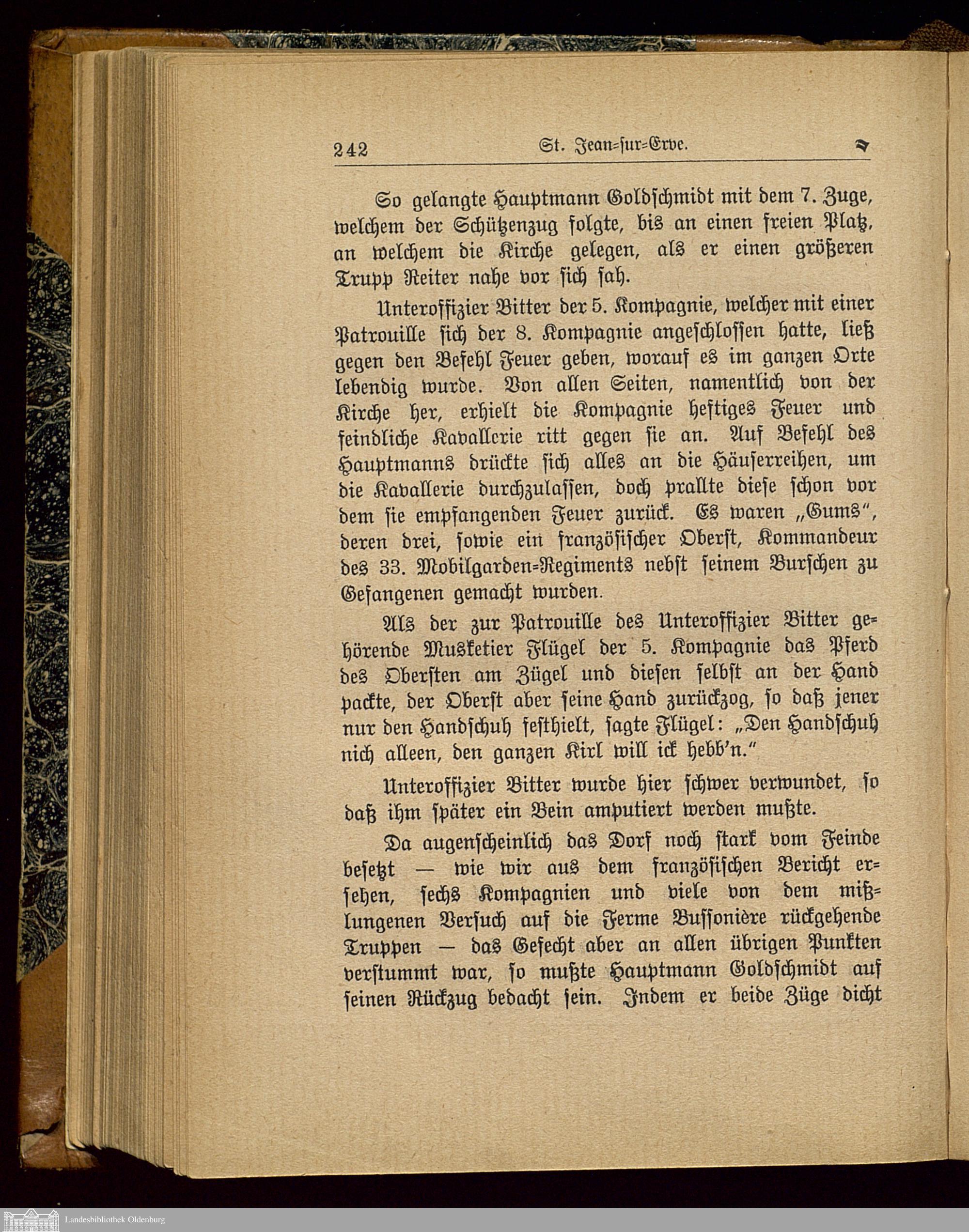 242 St. Jean-sur-Erve.

So gelangte Hauptmann Goldschmidt mit dem 7. Zuge, welchem der Schützenzug folgte, bis an einen freien Platz, an welchem die Kirche gelegen, als er einen größeren Trupp Reiter nahe vor sich sah.

Unteroffizier Bitter der 5. Kompagnie, welcher mit einer Patrouille sich der 8. Kompagnie angeschlossen hatte, ließ gegen den Befehl Feuer geben, worauf es im ganzen Orte lebendig wurde. Von allen Seiten, namentlich von der Kirche her, erhielt die Kompagnie heftiges Feuer und feindliche Kavallerie ritt gegen sie an. Auf Befehl des Hauptmanns drückte sich alles an die Häuserreihen, um die Kavallerie durchzulassen, doch prallte diese schon vor dem sie empfangenden Feuer zurück. Es waren „Gums“, deren drei, sowie ein französischer Oberst, Kommandeur des 33. Mobilgarden-Regiments nebst seinem Burschen zu Gefangenen gemacht wurden.

Als der zur Patrouille des Unteroffizier Bitter gehörende Musketier Flügel der 5. Kompagnie das Pferd des Obersten am Zügel und diesen selbst an der Hand packte, der Oberst aber seine Hand zurückzog, so daß jener nur den Handschuh festhielt, sagte Flügel: „Den Handschuh nich alleen, den ganzen Kirl will ick hebb'n.“

Unteroffizier Bitter wurde hier schwer verwundet, so daß ihm später ein Bein amputiert werden mußte.

Da augenscheinlich das Dorf noch stark vom Feinde besetzt — wie wir aus dem französischen Bericht ersehen, sechs Kompagnien und viele von dem mißlungenen Versuch auf die Ferme Bussonière rückgehende Truppen — das Gefecht aber an allen übrigen Punkten verstummt war, so mußte Hauptmann Goldschmidt auf seinen Rückzug bedacht sein. Indem er beide Züge dicht

Landesbibliothek Oldenburg